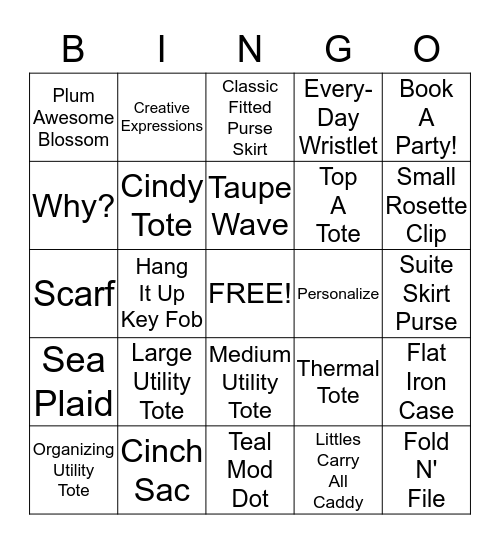 | B | I | N | G | O |
|---|---|---|---|---|
| Plum Awesome Blossom | Creative Expressions | Classic Fitted Purse Skirt | Every-Day Wristlet | Book A Party! |
| Why? | Cindy Tote | Taupe Wave | Top A Tote | Small Rosette Clip |
| Scarf | Hang It Up Key Fob | FREE! | Personalize | Suite Skirt Purse |
| Sea Plaid | Large Utility Tote | Medium Utility Tote | Thermal Tote | Flat Iron Case |
| Organizing Utility Tote | Cinch Sac | Teal Mod Dot | Littles Carry All Caddy | Fold N' File |